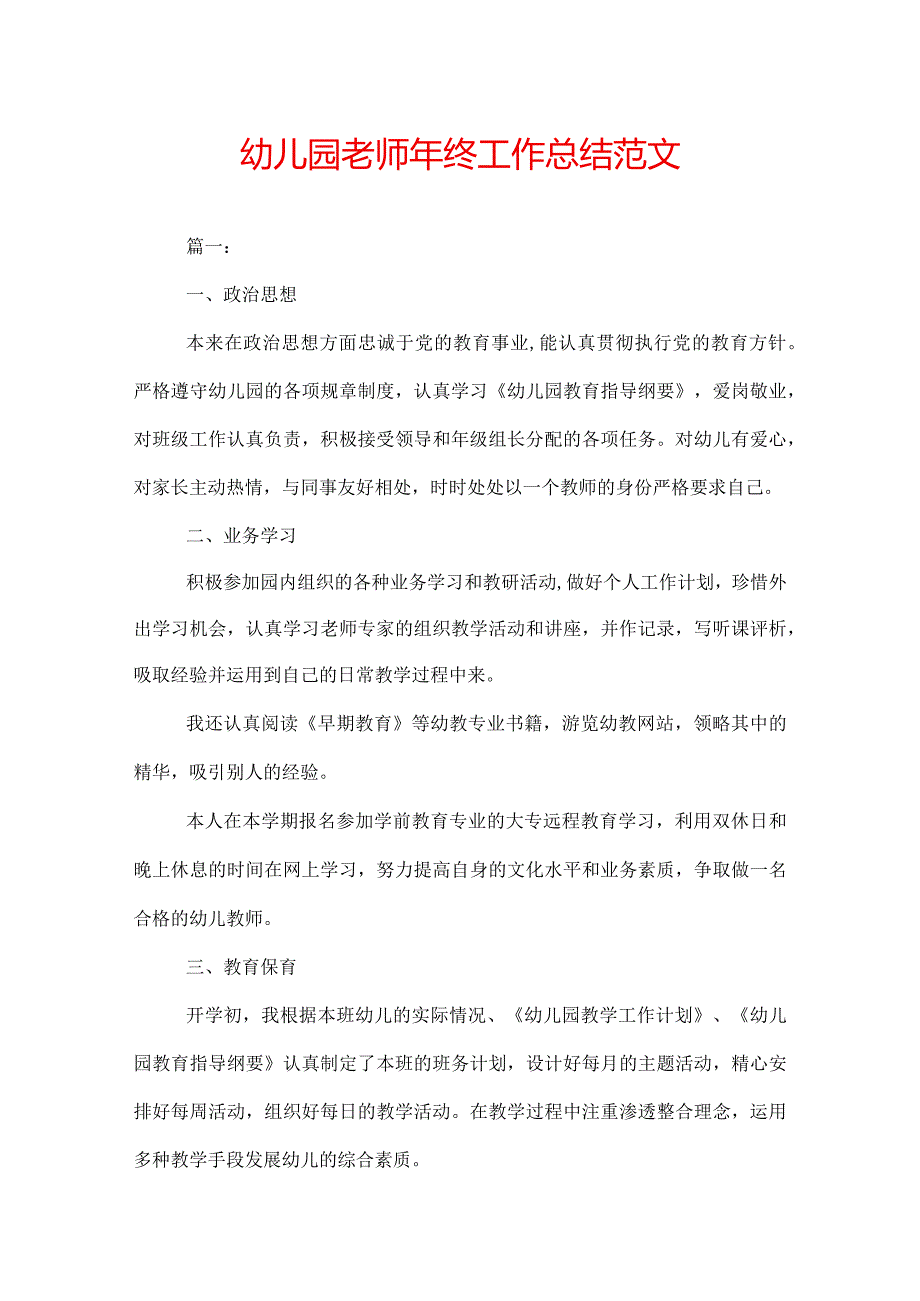 幼儿园老师年终工作总结范文

篇一：

一、政治思想

本来在政治思想方面忠诚于党的教育事业,能认真贯彻执行党的教育方针。严格遵守幼儿园的各项规章制度，认真学习《幼儿园教育指导纲要》，爱岗敬业，对班级工作认真负责，积极接受领导和年级组长分配的各项任务。对幼儿有爱心，对家长主动热情，与同事友好相处，时时处处以一个教师的身份严格要求自己。

二、业务学习

积极参加园内组织的各种业务学习和教研活动,做好个人工作计划，珍惜外出学习机会，认真学习老师专家的组织教学活动和讲座，并作记录，写听课评析，吸取经验并运用到自己的日常教学过程中来。

我还认真阅读《早期教育》等幼教专业书籍，游览幼教网站，领略其中的精华，吸引别人的经验。

本人在本学期报名参加学前教育专业的大专远程教育学习，利用双休日和晚上休息的时间在网上学习，努力提高自身的文化水平和业务素质，争取做一名合格的幼儿教师。

三、教育保育

开学初，我根据本班幼儿的实际情况、《幼儿园教学工作计划》、《幼儿园教育指导纲要》认真制定了本班的班务计划，设计好每月的主题活动，精心安排好每周活动，组织好每日的教学活动。在教学过程中注重渗透整合理念，运用多种教学手段发展幼儿的综合素质。